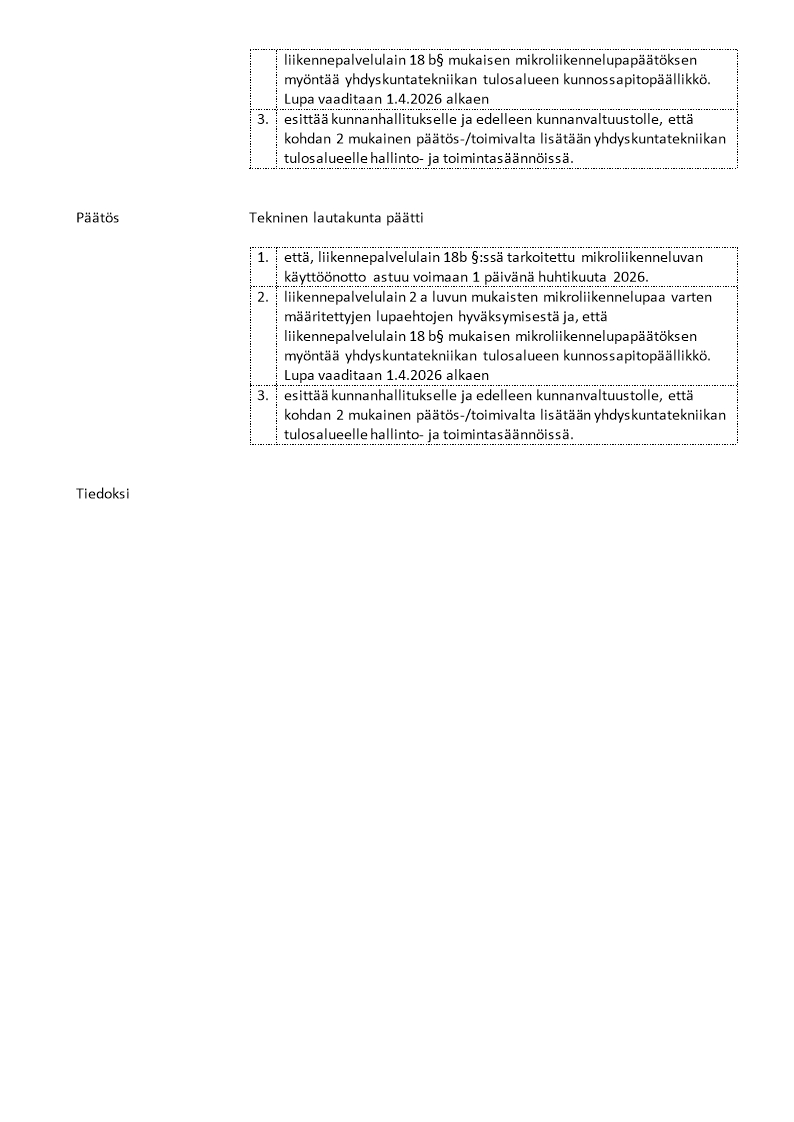 | | |
|---|---|
| | liikennepalvelulain 18 b§ mukaisen mikroliikennelupapäätöksen myöntää yhdyskuntatekniikan tulosalueen kunnossapitopäällikkö. Lupa vaaditaan 1.4.2026 alkaen |
| 3. | esittää kunnanhallitukselle ja edelleen kunnanvaltuustolle, että kohdan 2 mukainen päätös-/toimivalta lisätään yhdyskuntatekniikan tulosalueelle hallinto- ja toimintasäännöissä. |

Päätös

Tekninen lautakunta päätti

| | |
|---|---|
| 1. | että, liikennepalvelulain 18b §:ssä tarkoitettu mikroliikenneluvan käyttöönotto astuu voimaan 1 päivänä huhtikuuta 2026. |
| 2. | liikennepalvelulain 2 a luvun mukaisten mikroliikennelupaa varten määritettyjen lupaehtojen hyväksymisestä ja, että liikennepalvelulain 18 b§ mukaisen mikroliikennelupapäätöksen myöntää yhdyskuntatekniikan tulosalueen kunnossapitopäällikkö. Lupa vaaditaan 1.4.2026 alkaen |
| 3. | esittää kunnanhallitukselle ja edelleen kunnanvaltuustolle, että kohdan 2 mukainen päätös-/toimivalta lisätään yhdyskuntatekniikan tulosalueelle hallinto- ja toimintasäännöissä. |

Tiedoksi